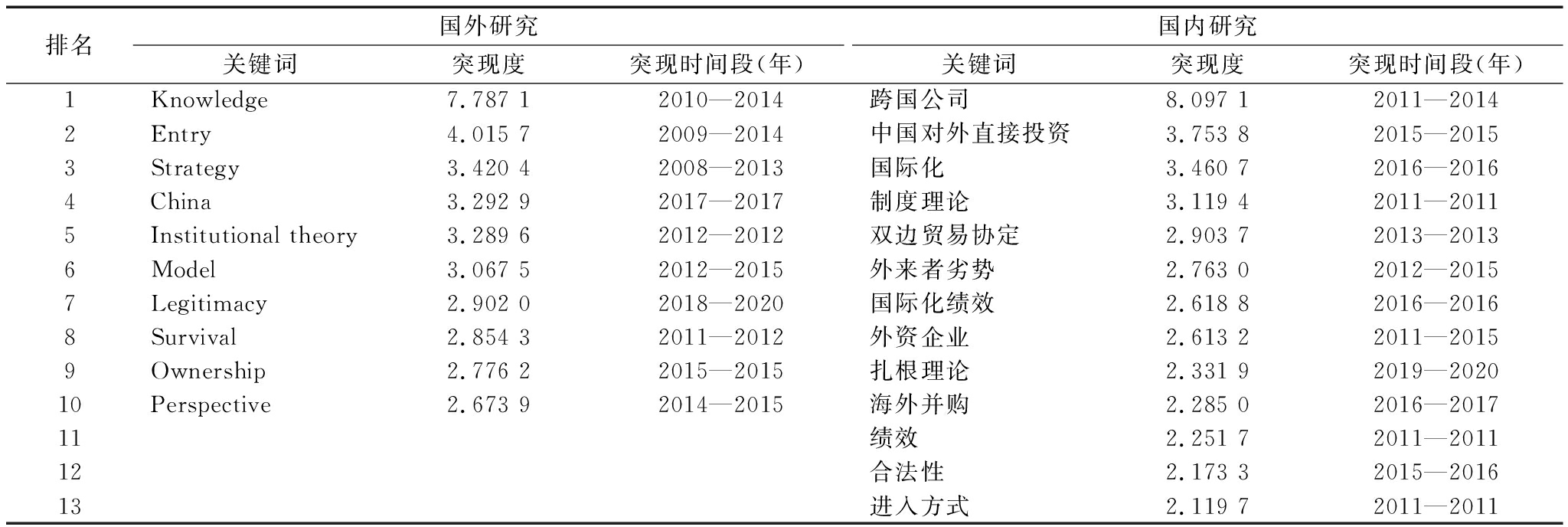 | 排名 | 国外研究 | | | 国内研究 | | |
|---|---|---|---|---|---|---|
| | 关键词 | 突现度 | 突现时间段(年) | 关键词 | 突现度 | 突现时间段(年) |
| 1 | Knowledge | 7.787 1 | 2010—2014 | 跨国公司 | 8.097 1 | 2011—2014 |
| 2 | Entry | 4.015 7 | 2009—2014 | 中国对外直接投资 | 3.753 8 | 2015—2015 |
| 3 | Strategy | 3.420 4 | 2008—2013 | 国际化 | 3.460 7 | 2016—2016 |
| 4 | China | 3.292 9 | 2017—2017 | 制度理论 | 3.119 4 | 2011—2011 |
| 5 | Institutional theory | 3.289 6 | 2012—2012 | 双边贸易协定 | 2.903 7 | 2013—2013 |
| 6 | Model | 3.067 5 | 2012—2015 | 外来者劣势 | 2.763 0 | 2012—2015 |
| 7 | Legitimacy | 2.902 0 | 2018—2020 | 国际化绩效 | 2.618 8 | 2016—2016 |
| 8 | Survival | 2.854 3 | 2011—2012 | 外资企业 | 2.613 2 | 2011—2015 |
| 9 | Ownership | 2.776 2 | 2015—2015 | 扎根理论 | 2.331 9 | 2019—2020 |
| 10 | Perspective | 2.673 9 | 2014—2015 | 海外并购 | 2.285 0 | 2016—2017 |
| 11 | | | | 绩效 | 2.251 7 | 2011—2011 |
| 12 | | | | 合法性 | 2.173 3 | 2015—2016 |
| 13 | | | | 进入方式 | 2.119 7 | 2011—2011 |